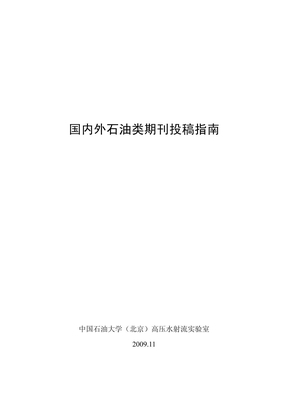 国内外石油类期刊投稿指南

中国石油大学（北京）高压水射流实验室

2009.11